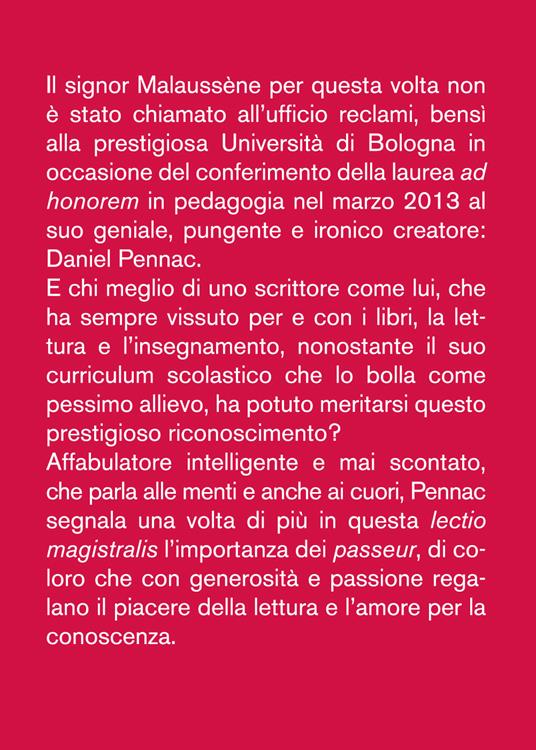 Il signor Malaussène per questa volta non è stato chiamato all'ufficio reclami, bensì alla prestigiosa Università di Bologna in occasione del conferimento della laurea ad honorem in pedagogia nel marzo 2013 al suo geniale, pungente e ironico creatore: Daniel Pennac.
E chi meglio di uno scrittore come lui, che ha sempre vissuto per e con i libri, la lettura e l'insegnamento, nonostante il suo curriculum scolastico che lo bolla come pessimo allievo, ha potuto meritarsi questo prestigioso riconoscimento?
Affabulatore intelligente e mai scontato, che parla alle menti e anche ai cuori, Pennac segnala una volta di più in questa lectio magistralis l'importanza dei passeur, di coloro che con generosità e passione regalano il piacere della lettura e l'amore per la conoscenza.